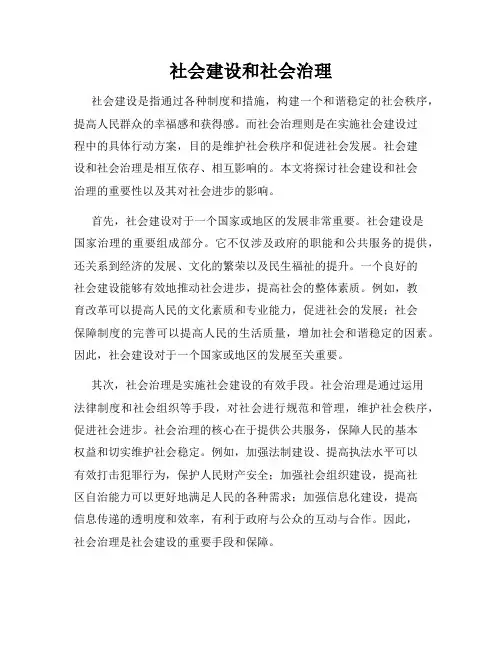 社会建设和社会治理

社会建设是指通过各种制度和措施，构建一个和谐稳定的社会秩序，提高人民群众的幸福感和获得感。而社会治理则是在实施社会建设过程中的具体行动方案，目的是维护社会秩序和促进社会发展。社会建设和社会治理是相互依存、相互影响的。本文将探讨社会建设和社会治理的重要性以及其对社会进步的影响。

首先，社会建设对于一个国家或地区的发展非常重要。社会建设是国家治理的重要组成部分。它不仅涉及政府的职能和公共服务的提供，还关系到经济的发展、文化的繁荣以及民生福祉的提升。一个良好的社会建设能够有效地推动社会进步，提高社会的整体素质。例如，教育改革可以提高人民的文化素质和专业能力，促进社会的发展；社会保障制度的完善可以提高人民的生活质量，增加社会和谐稳定的因素。因此，社会建设对于一个国家或地区的发展至关重要。

其次，社会治理是实施社会建设的有效手段。社会治理是通过运用法律制度和社会组织等手段，对社会进行规范和管理，维护社会秩序，促进社会进步。社会治理的核心在于提供公共服务，保障人民的基本权益和切实维护社会稳定。例如，加强法制建设、提高执法水平可以有效打击犯罪行为，保护人民财产安全；加强社会组织建设，提高社区自治能力可以更好地满足人民的各种需求；加强信息化建设，提高信息传递的透明度和效率，有利于政府与公众的互动与合作。因此，社会治理是社会建设的重要手段和保障。